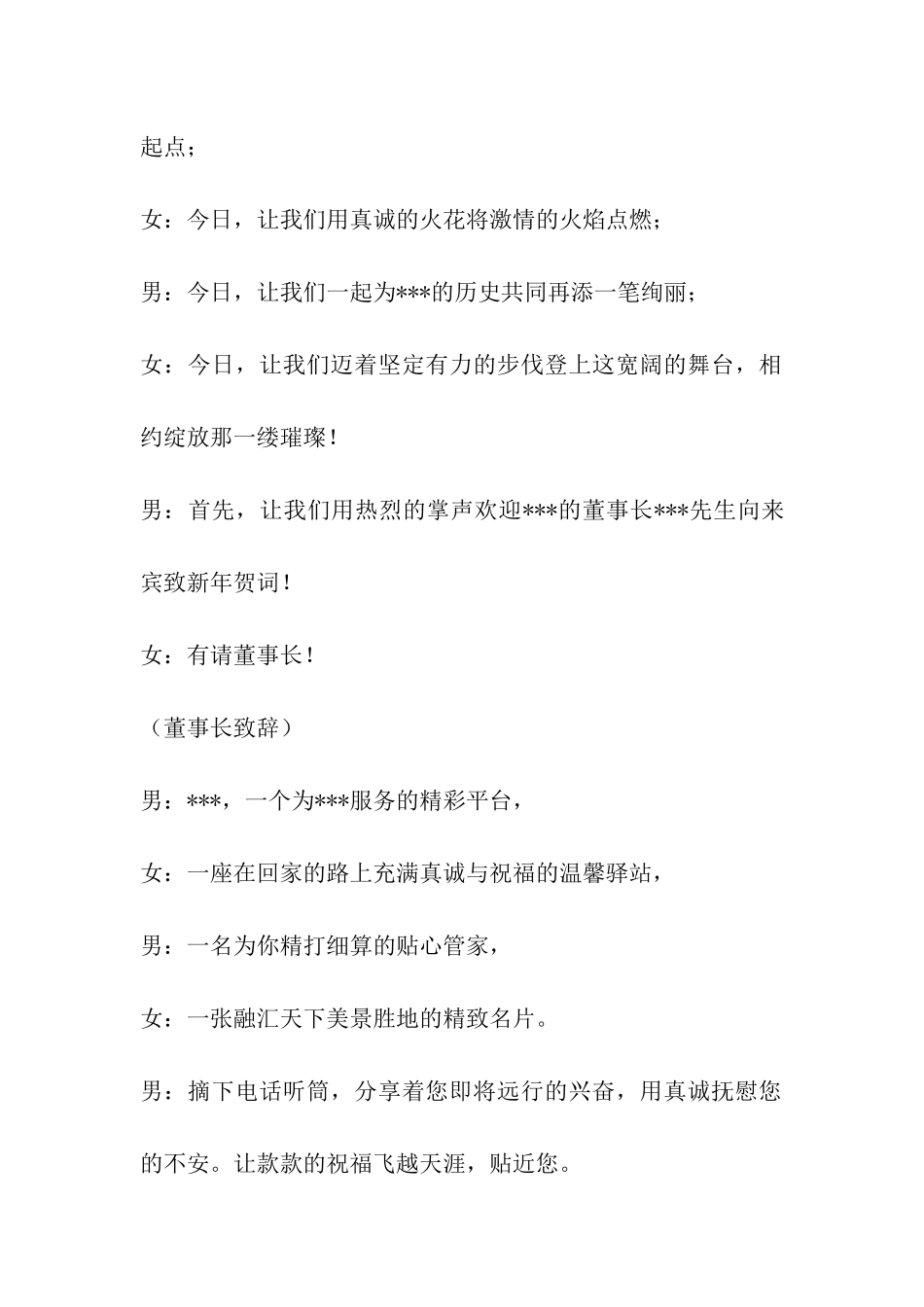 起点；

女：今日，让我们用真诚的火花将激情的火焰点燃；

男：今日，让我们一起为***的历史共同再添一笔绚丽；

女：今日，让我们迈着坚定有力的步伐登上这宽阔的舞台，相约绽放那一缕璀璨！

男：首先，让我们用热烈的掌声欢迎***的董事长***先生向来宾致新年贺词！

女：有请董事长！

（董事长致辞）

男：***，一个为***服务的精彩平台，

女：一座在回家的路上充满真诚与祝福的温馨驿站，

男：一名为你精打细算的贴心管家，

女：一张融汇天下美景胜地的精致名片。

男：摘下电话听筒，分享着您即将远行的兴奋，用真诚抚慰您的不安。让款款的祝福飞越天涯，贴近您。